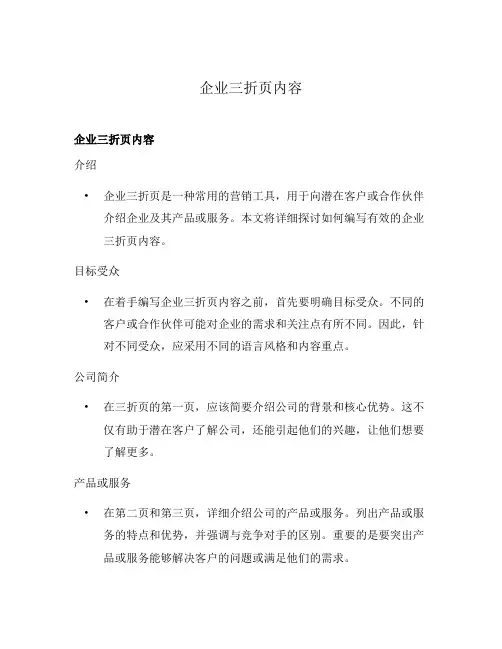 企业三折页内容

企业三折页内容

介绍

• 企业三折页是一种常用的营销工具，用于向潜在客户或合作伙伴介绍企业及其产品或服务。本文将详细探讨如何编写有效的企业三折页内容。

目标受众

• 在着手编写企业三折页内容之前，首先要明确目标受众。不同的客户或合作伙伴可能对企业的需求和关注点有所不同。因此，针对不同受众，应采用不同的语言风格和内容重点。

公司简介

• 在三折页的第一页，应该简要介绍公司的背景和核心优势。这不仅有助于潜在客户了解公司，还能引起他们的兴趣，让他们想要了解更多。

产品或服务

• 在第二页和第三页，详细介绍公司的产品或服务。列出产品或服务的特点和优势，并强调与竞争对手的区别。重要的是要突出产品或服务能够解决客户的问题或满足他们的需求。